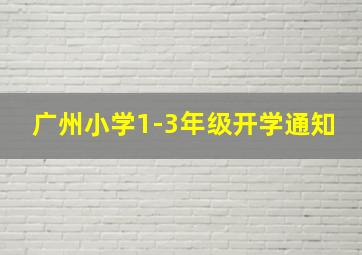 广州小学1-3年级开学通知